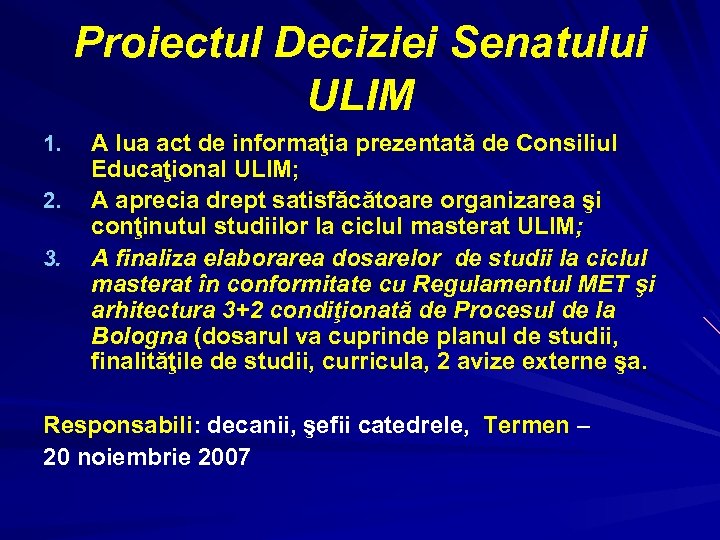 Proiectul Deciziei Senatului ULIM

1. A lua act de informaţia prezentată de Consiliul Educaţional ULIM;
2. A aprecia drept satisfăcătoare organizarea şi conţinutul studiilor la ciclul masterat ULIM;
3. A finaliza elaborarea dosarelor de studii la ciclul masterat în conformitate cu Regulamentul MET şi arhitectura 3+2 condiţionată de Procesul de la Bologna (dosarul va cuprinde planul de studii, finalităţile de studii, curricula, 2 avize externe şa.

Responsabili: decanii, şefii catedrele, Termen – 20 noiembrie 2007